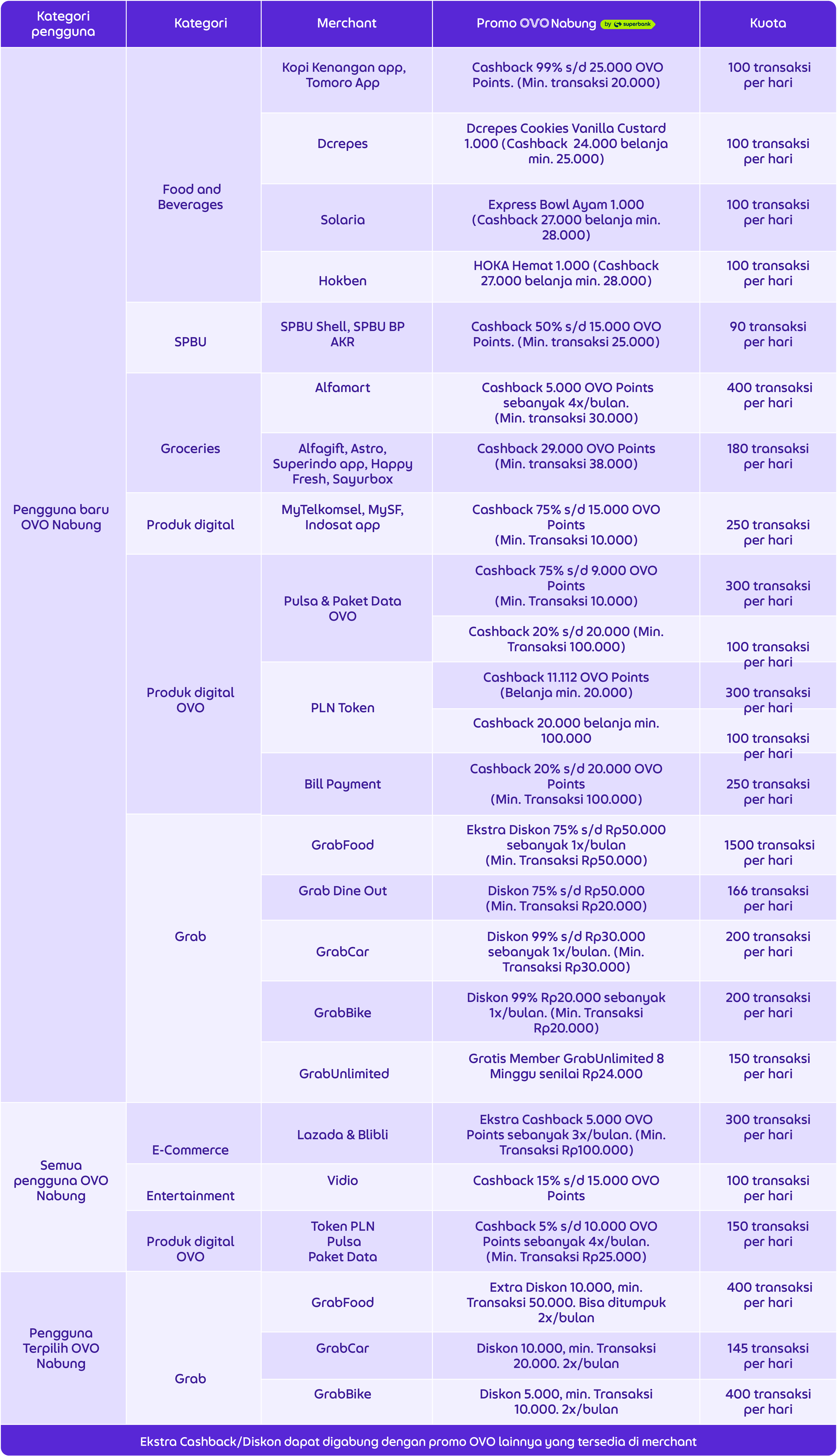 | Kategori pengguna | Kategori | Merchant | Promo OVO Nabung by superbank | Kuota |
|---|---|---|---|---|
| Pengguna baru OVO Nabung | Food and Beverages | Kopi Kenangan app, Tomoro App | Cashback 99% s/d 25.000 OVO Points. (Min. transaksi 20.000) | 100 transaksi per hari |
| | | Dcrepes | Dcrepes Cookies Vanilla Custard 1.000 (Cashback 24.000 belanja min. 25.000) | 100 transaksi per hari |
| | | Solaria | Express Bowl Ayam 1.000 (Cashback 27.000 belanja min. 28.000) | 100 transaksi per hari |
| | | Hokben | HOKA Hemat 1.000 (Cashback 27.000 belanja min. 28.000) | 100 transaksi per hari |
| | SPBU | SPBU Shell, SPBU BP AKR | Cashback 50% s/d 15.000 OVO Points. (Min. transaksi 25.000) | 90 transaksi per hari |
| | Groceries | Alfamart | Cashback 5.000 OVO Points sebanyak 4x/bulan. (Min. transaksi 30.000) | 400 transaksi per hari |
| | | Alfagift, Astro, Superindo app, Happy Fresh, Sayurbox | Cashback 29.000 OVO Points (Min. transaksi 38.000) | 180 transaksi per hari |
| | Produk digital | MyTelkomsel, MySF, Indosat app | Cashback 75% s/d 15.000 OVO Points (Min. Transaksi 10.000) | 250 transaksi per hari |
| | Produk digital OVO | Pulsa & Paket Data OVO | Cashback 75% s/d 9.000 OVO Points (Min. Transaksi 10.000) | 300 transaksi per hari |
| | | | Cashback 20% s/d 20.000 (Min. Transaksi 100.000) | 100 transaksi per hari |
| | | PLN Token | Cashback 11.112 OVO Points (Belanja min. 20.000) | 300 transaksi per hari |
| | | | Cashback 20.000 belanja min. 100.000 | 100 transaksi per hari |
| | | Bill Payment | Cashback 20% s/d 20.000 OVO Points (Min. Transaksi 100.000) | 250 transaksi per hari |
| | Grab | GrabFood | Ekstra Diskon 75% s/d Rp50.000 sebanyak 1x/bulan (Min. Transaksi Rp50.000) | 1500 transaksi per hari |
| | | Grab Dine Out | Diskon 75% s/d Rp50.000 (Min. Transaksi Rp20.000) | 166 transaksi per hari |
| | | GrabCar | Diskon 99% s/d Rp30.000 sebanyak 1x/bulan. (Min. Transaksi Rp30.000) | 200 transaksi per hari |
| | | GrabBike | Diskon 99% Rp20.000 sebanyak 1x/bulan. (Min. Transaksi Rp20.000) | 200 transaksi per hari |
| | | GrabUnlimited | Gratis Member GrabUnlimited 8 Minggu senilai Rp24.000 | 150 transaksi per hari |
| Semua pengguna OVO Nabung | E-Commerce | Lazada & Blibli | Ekstra Cashback 5.000 OVO Points sebanyak 3x/bulan. (Min. Transaksi Rp100.000) | 300 transaksi per hari |
| | Entertainment | Vidio | Cashback 15% s/d 15.000 OVO Points | 100 transaksi per hari |
| | Produk digital OVO | Token PLN Pulsa Paket Data | Cashback 5% s/d 10.000 OVO Points sebanyak 4x/bulan. (Min. Transaksi Rp25.000) | 150 transaksi per hari |
| Pengguna Terpilih OVO Nabung | Grab | GrabFood | Extra Diskon 10.000, min. Transaksi 50.000. Bisa ditumpuk 2x/bulan | 400 transaksi per hari |
| | | GrabCar | Diskon 10.000, min. Transaksi 20.000. 2x/bulan | 145 transaksi per hari |
| | | GrabBike | Diskon 5.000, min. Transaksi 10.000. 2x/bulan | 400 transaksi per hari |

Ekstra Cashback/Diskon dapat digabung dengan promo OVO lainnya yang tersedia di merchant